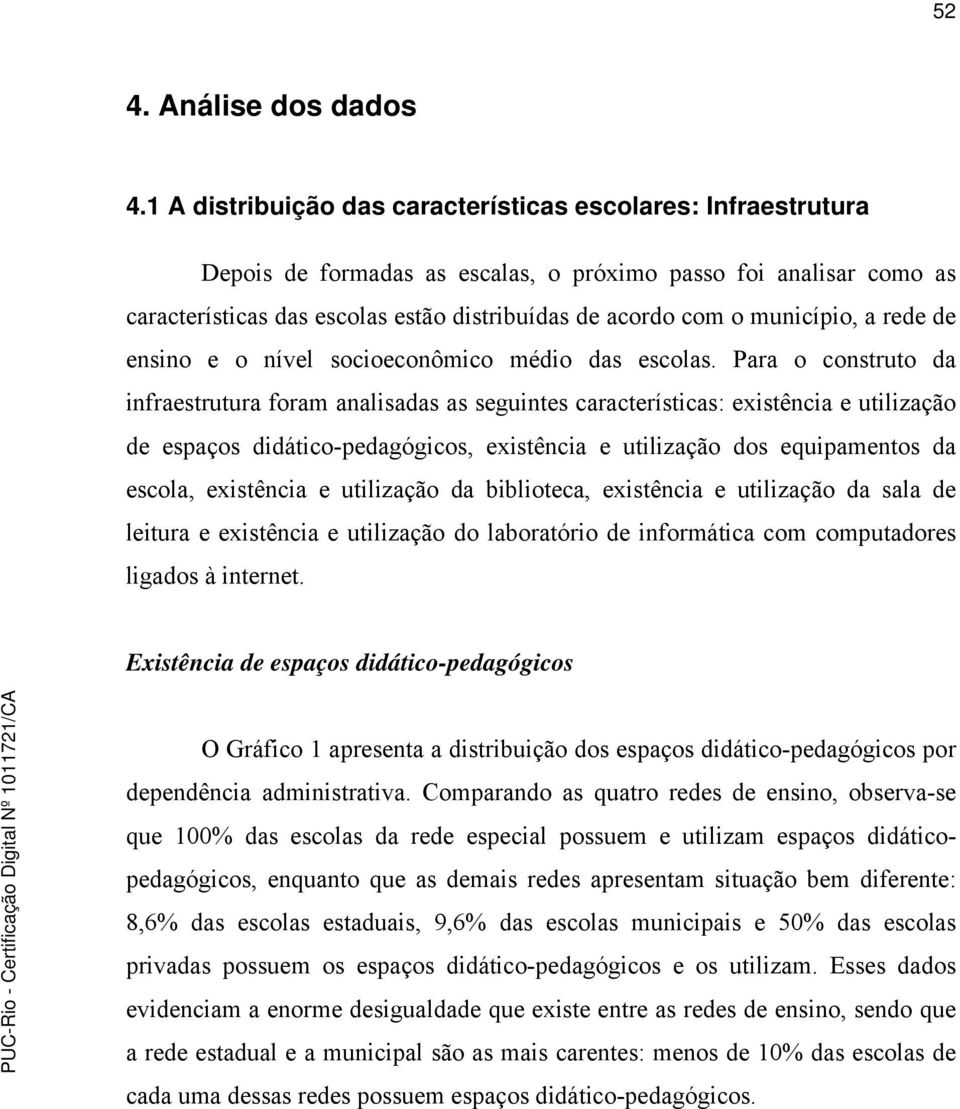 52

4. Análise dos dados

4.1 A distribuição das características escolares: Infraestrutura

Depois de formadas as escalas, o próximo passo foi analisar como as características das escolas estão distribuídas de acordo com o município, a rede de ensino e o nível socioeconômico médio das escolas. Para o construto da infraestrutura foram analisadas as seguintes características: existência e utilização de espaços didático-pedagógicos, existência e utilização dos equipamentos da escola, existência e utilização da biblioteca, existência e utilização da sala de leitura e existência e utilização do laboratório de informática com computadores ligados à internet.

Existência de espaços didático-pedagógicos

O Gráfico 1 apresenta a distribuição dos espaços didático-pedagógicos por dependência administrativa. Comparando as quatro redes de ensino, observa-se que 100% das escolas da rede especial possuem e utilizam espaços didático-pedagógicos, enquanto que as demais redes apresentam situação bem diferente: 8,6% das escolas estaduais, 9,6% das escolas municipais e 50% das escolas privadas possuem os espaços didático-pedagógicos e os utilizam. Esses dados evidenciam a enorme desigualdade que existe entre as redes de ensino, sendo que a rede estadual e a municipal são as mais carentes: menos de 10% das escolas de cada uma dessas redes possuem espaços didático-pedagógicos.

PUC-Rio - Certificação Digital Nº 1011721/CA